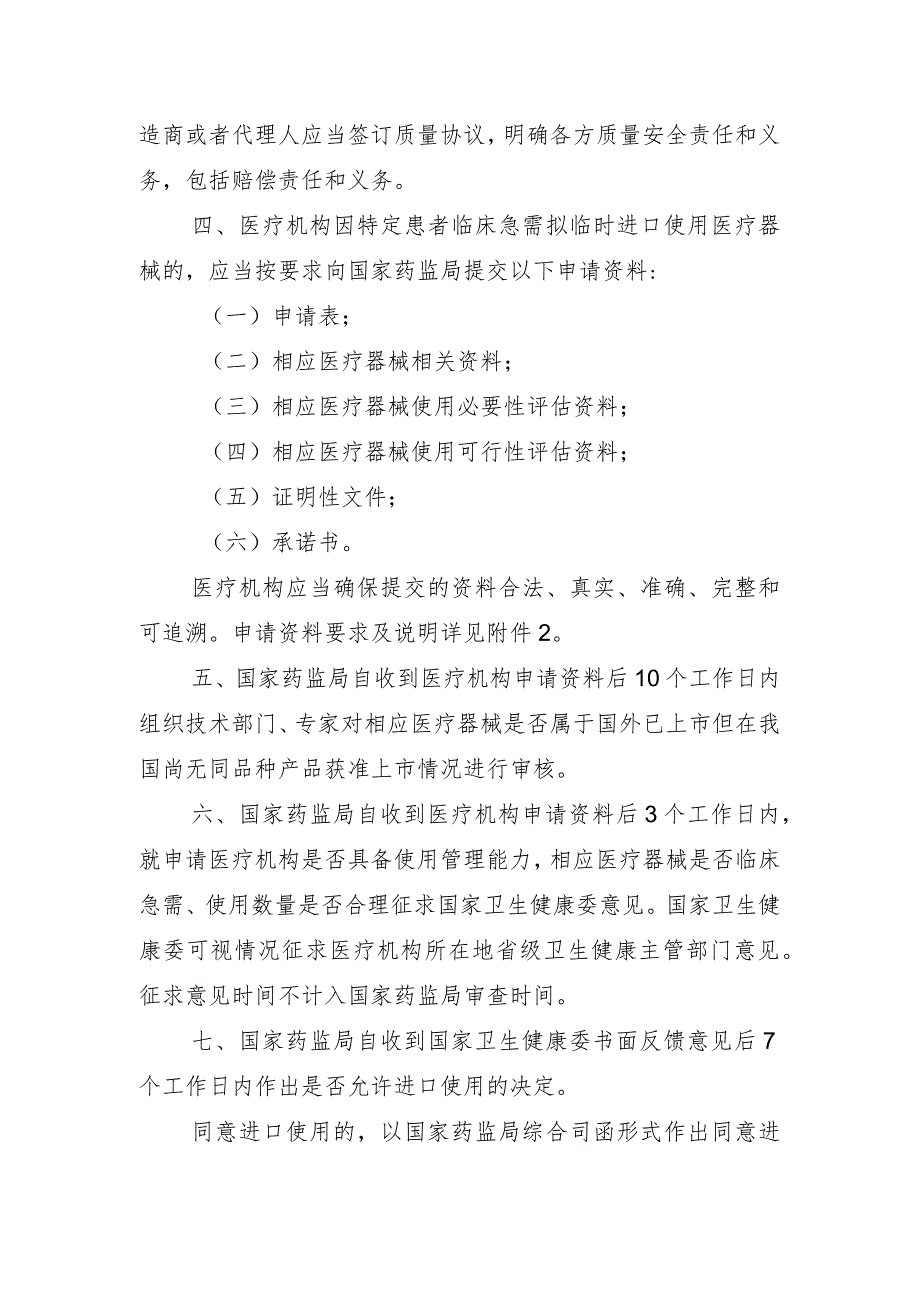 造商或者代理人应当签订质量协议，明确各方质量安全责任和义务，包括赔偿责任和义务。

四、医疗机构因特定患者临床急需拟临时进口使用医疗器械的，应当按要求向国家药监局提交以下申请资料：

（一）申请表；

（二）相应医疗器械相关资料；

（三）相应医疗器械使用必要性评估资料；

（四）相应医疗器械使用可行性评估资料；

（五）证明性文件；

（六）承诺书。

医疗机构应当确保提交的资料合法、真实、准确、完整和可追溯。申请资料要求及说明详见附件2。

五、国家药监局自收到医疗机构申请资料后10个工作日内组织技术部门、专家对相应医疗器械是否属于国外已上市但在我国尚无同品种产品获准上市情况进行审核。

六、国家药监局自收到医疗机构申请资料后3个工作日内，就申请医疗机构是否具备使用管理能力，相应医疗器械是否临床急需、使用数量是否合理征求国家卫生健康委意见。国家卫生健康委可视情况征求医疗机构所在地省级卫生健康主管部门意见。征求意见时间不计入国家药监局审查时间。

七、国家药监局自收到国家卫生健康委书面反馈意见后7个工作日内作出是否允许进口使用的决定。

同意进口使用的，以国家药监局综合司函形式作出同意进